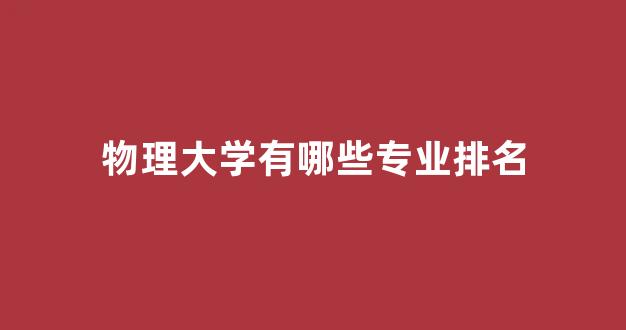 物理大学有哪些专业排名